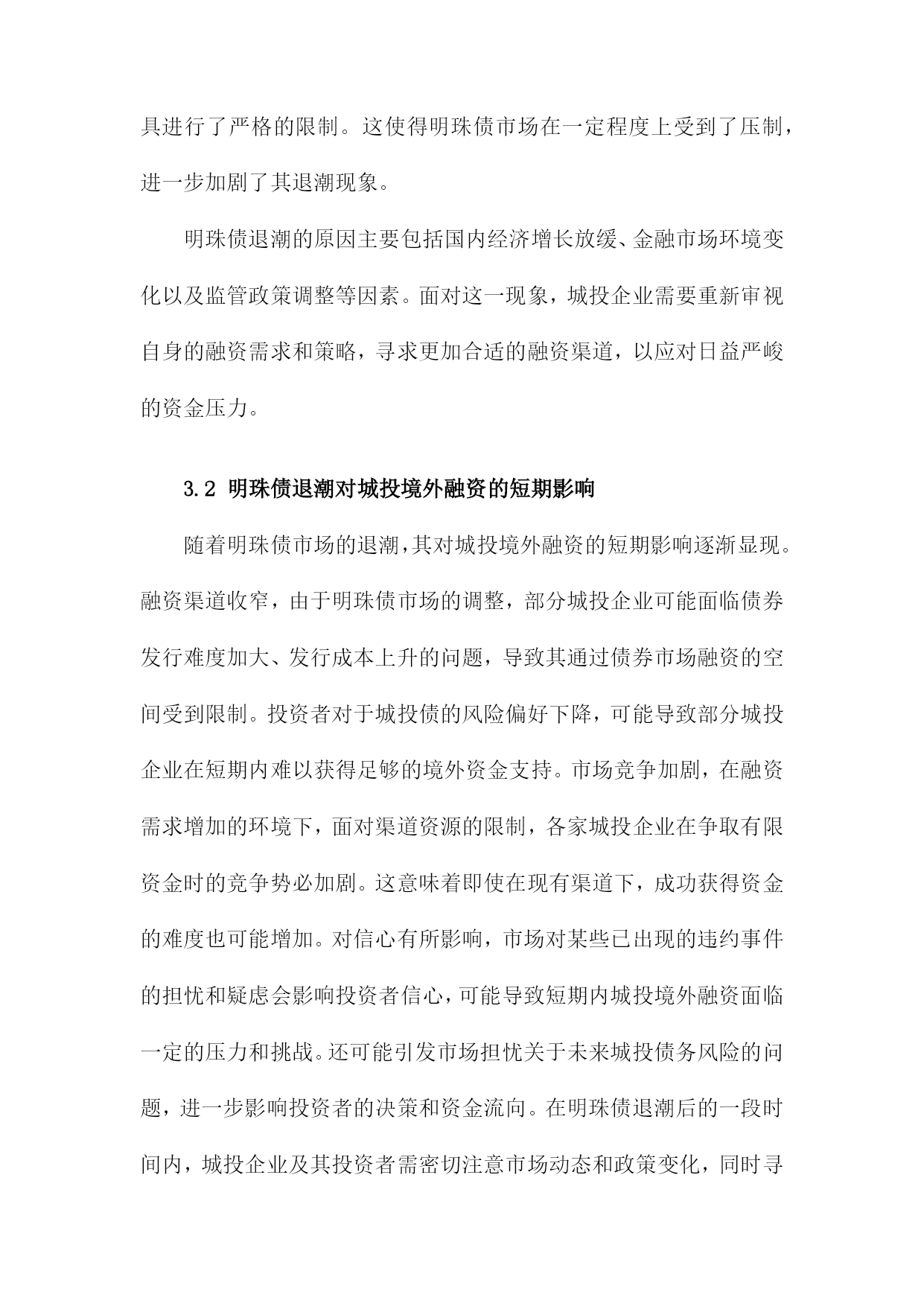 具进行了严格的限制。这使得明珠债市场在一定程度上受到了压制，进一步加剧了其退潮现象。

明珠债退潮的原因主要包括国内经济增长放缓、金融市场环境变化以及监管政策调整等因素。面对这一现象，城投企业需要重新审视自身的融资需求和策略，寻求更加合适的融资渠道，以应对日益严峻的资金压力。

3.2 明珠债退潮对城投境外融资的短期影响

随着明珠债市场的退潮，其对城投境外融资的短期影响逐渐显现。融资渠道收窄，由于明珠债市场的调整，部分城投企业可能面临债券发行难度加大、发行成本上升的问题，导致其通过债券市场融资的空间受到限制。投资者对于城投债的风险偏好下降，可能导致部分城投企业在短期内难以获得足够的境外资金支持。市场竞争加剧，在融资需求增加的环境下，面对渠道资源的限制，各家城投企业在争取有限资金时的竞争势必加剧。这意味着即使在现有渠道下，成功获得资金的难度也可能增加。对信心有所影响，市场对某些已出现的违约事件的担忧和疑虑会影响投资者信心，可能导致短期内城投境外融资面临一定的压力和挑战。还可能引发市场担忧关于未来城投债务风险的问题，进一步影响投资者的决策和资金流向。在明珠债退潮后的一段时间内，城投企业及其投资者需密切注意市场动态和政策变化，同时寻